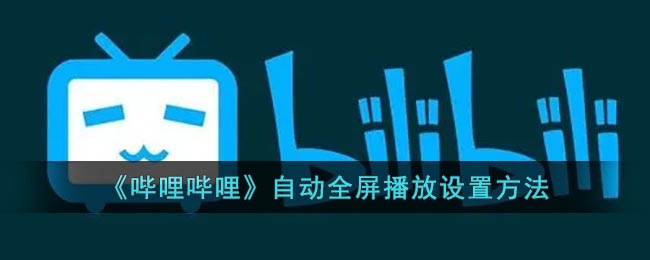 bilibili

《哔哩哔哩》自动全屏播放设置方法